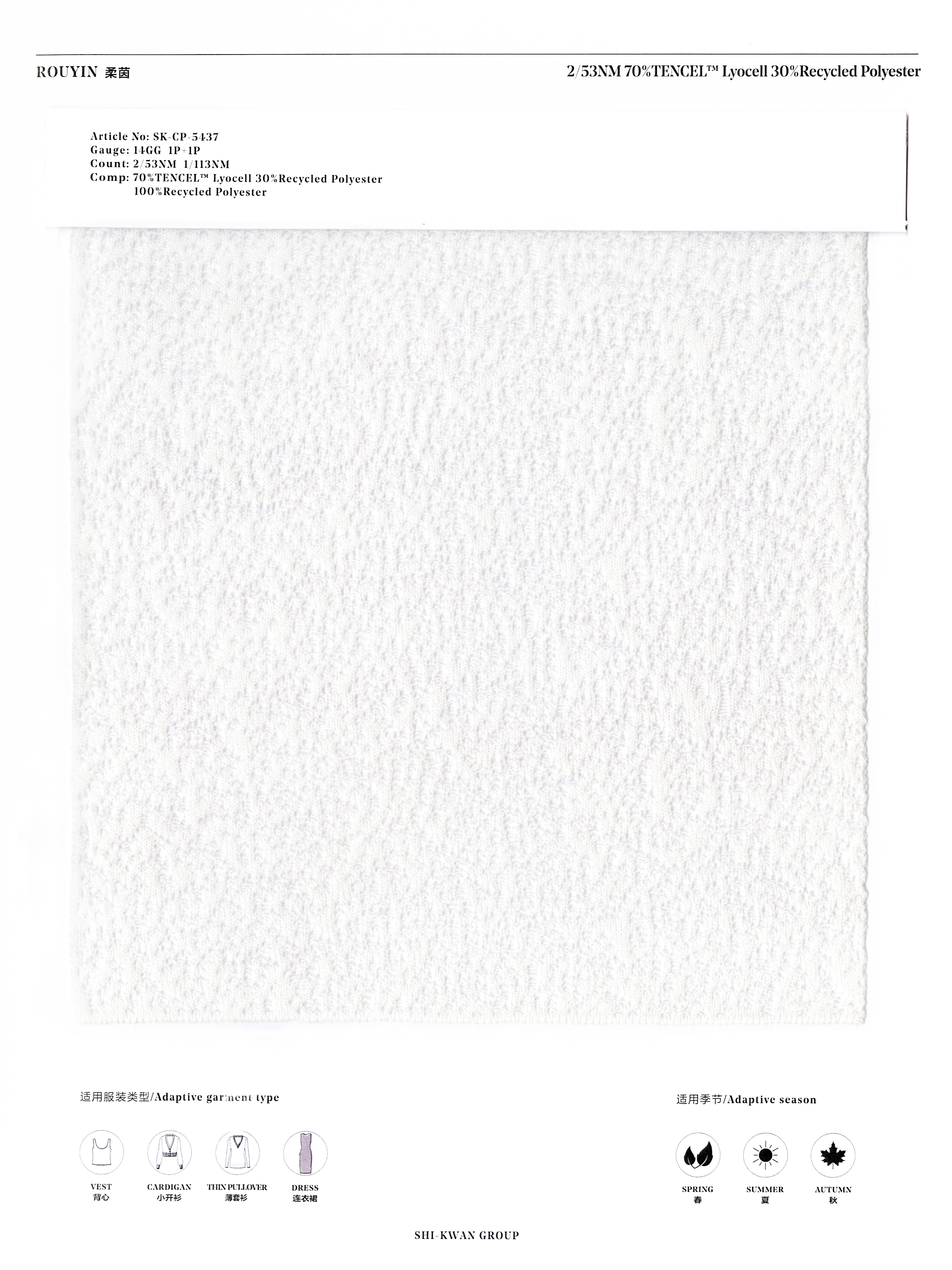 ROUYIN 柔茵

2/53NM 70%TENCEL™ Lyocell 30%Recycled Polyester

Article No: SK-CP-5437
Gauge: 14GG 1P+1P
Count: 2/53NM 1/113NM
Comp: 70%TENCEL™ Lyocell 30%Recycled Polyester
100%Recycled Polyester

适用服装类型/Adaptive garment type

VEST
背心

CARDIGAN
小开衫

THIN PULLOVER
薄套衫

DRESS
连衣裙

适用季节/Adaptive season

SPRING
春

SUMMER
夏

AUTUMN
秋

SHI-KWAN GROUP